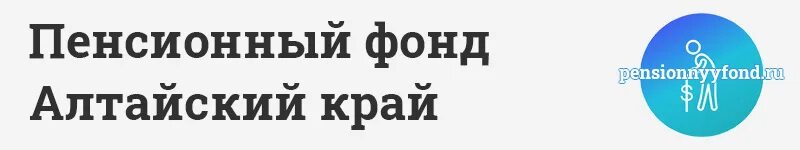 Пенсионный фонд
Алтайский край

pensionnyyfond.ru